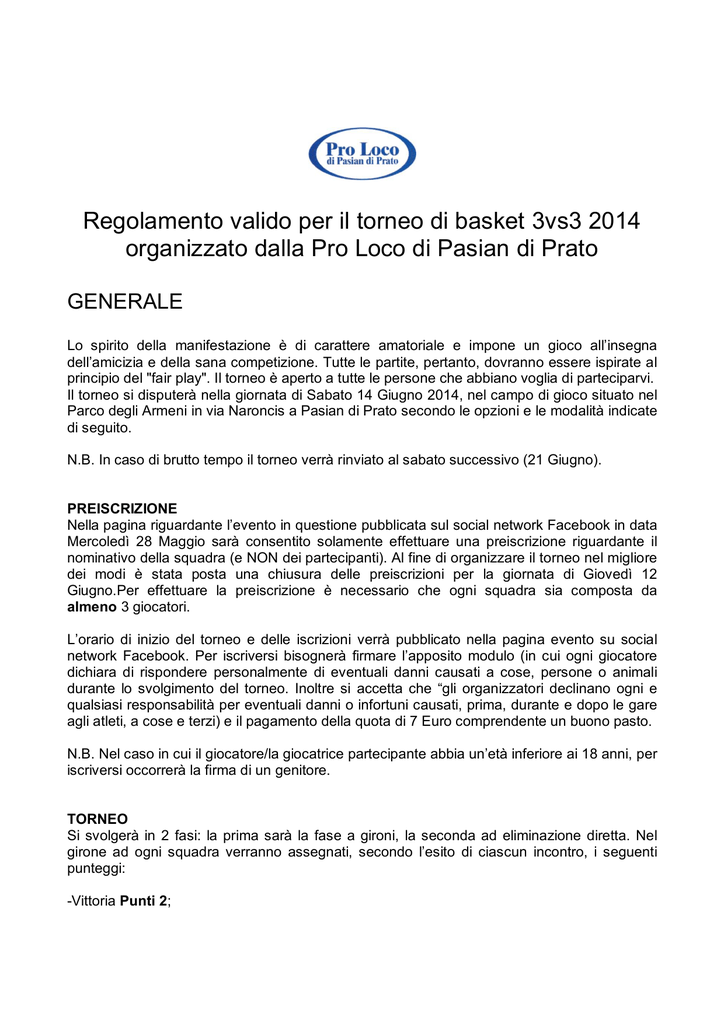 Pro Loco
di Pasian di Prato

Regolamento valido per il torneo di basket 3vs3 2014 organizzato dalla Pro Loco di Pasian di Prato

GENERALE

Lo spirito della manifestazione è di carattere amatoriale e impone un gioco all'insegna dell'amicizia e della sana competizione. Tutte le partite, pertanto, dovranno essere ispirate al principio del "fair play". Il torneo è aperto a tutte le persone che abbiano voglia di parteciparvi. Il torneo si disputerà nella giornata di Sabato 14 Giugno 2014, nel campo di gioco situato nel Parco degli Armeni in via Naroncis a Pasian di Prato secondo le opzioni e le modalità indicate di seguito.

N.B. In caso di brutto tempo il torneo verrà rinviato al sabato successivo (21 Giugno).

PREISCRIZIONE
Nella pagina riguardante l'evento in questione pubblicata sul social network Facebook in data Mercoledì 28 Maggio sarà consentito solamente effettuare una preiscrizione riguardante il nominativo della squadra (e NON dei partecipanti). Al fine di organizzare il torneo nel migliore dei modi è stata posta una chiusura delle preiscrizioni per la giornata di Giovedì 12 Giugno.Per effettuare la preiscrizione è necessario che ogni squadra sia composta da almeno 3 giocatori.

L'orario di inizio del torneo e delle iscrizioni verrà pubblicato nella pagina evento su social network Facebook. Per iscriversi bisognerà firmare l'apposito modulo (in cui ogni giocatore dichiara di rispondere personalmente di eventuali danni causati a cose, persone o animali durante lo svolgimento del torneo. Inoltre si accetta che "gli organizzatori declinano ogni e qualsiasi responsabilità per eventuali danni o infortuni causati, prima, durante e dopo le gare agli atleti, a cose e terzi) e il pagamento della quota di 7 Euro comprendente un buono pasto.

N.B. Nel caso in cui il giocatore/la giocatrice partecipante abbia un'età inferiore ai 18 anni, per iscriversi occorrerà la firma di un genitore.

TORNEO
Si svolgerà in 2 fasi: la prima sarà la fase a gironi, la seconda ad eliminazione diretta. Nel girone ad ogni squadra verranno assegnati, secondo l'esito di ciascun incontro, i seguenti punteggi:

-Vittoria Punti 2;